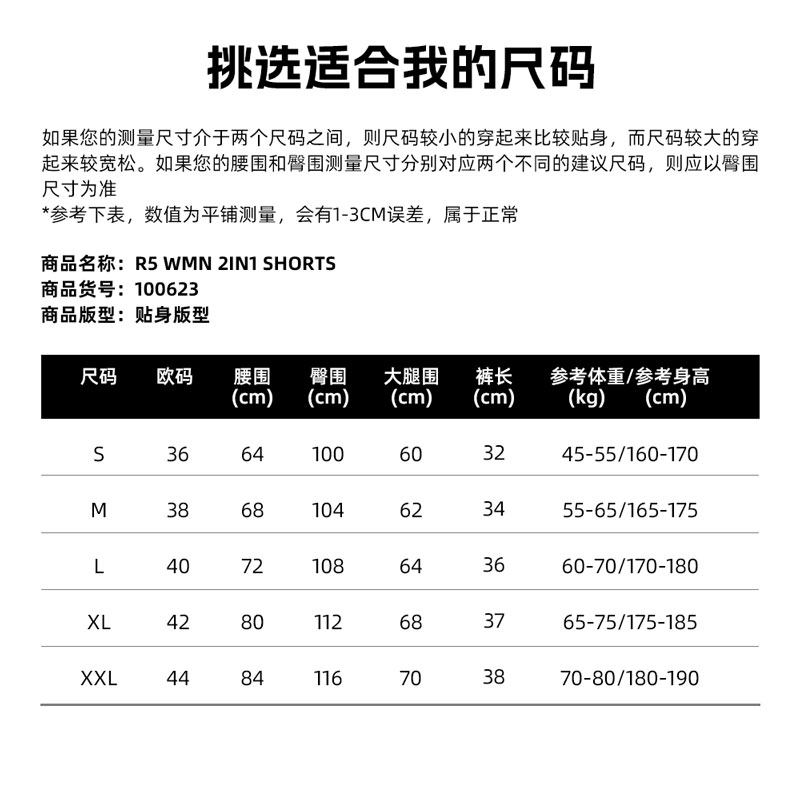 挑选适合我的尺码

如果您的测量尺寸介于两个尺码之间，则尺码较小的穿起来比较贴身，而尺码较大的穿起来较宽松。如果您的腰围和臀围测量尺寸分别对应两个不同的建议尺码，则应以臀围尺寸为准
*参考下表，数值为平铺测量，会有1-3CM误差，属于正常

商品名称：R5 WMN 2IN1 SHORTS
商品货号：100623
商品版型：贴身版型

| 尺码 | 欧码 | 腰围 (cm) | 臀围 (cm) | 大腿围 (cm) | 裤长 (cm) | 参考体重/参考身高 (kg) (cm) |
|---|---|---|---|---|---|---|
| S | 36 | 64 | 100 | 60 | 32 | 45-55/160-170 |
| M | 38 | 68 | 104 | 62 | 34 | 55-65/165-175 |
| L | 40 | 72 | 108 | 64 | 36 | 60-70/170-180 |
| XL | 42 | 80 | 112 | 68 | 37 | 65-75/175-185 |
| XXL | 44 | 84 | 116 | 70 | 38 | 70-80/180-190 |